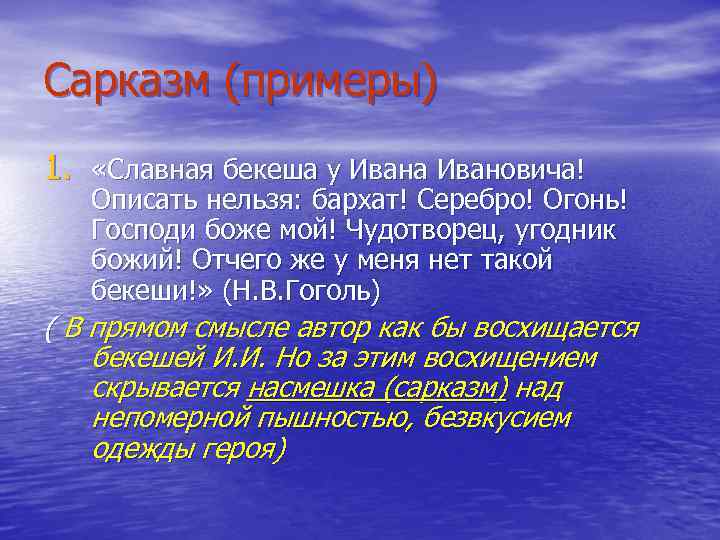 Сарказм (примеры)

1. «Славная бекеша у Ивана Ивановича! Описать нельзя: бархат! Серебро! Огонь! Господи боже мой! Чудотворец, угодник божий! Отчего же у меня нет такой бекеши!» (Н.В.Гоголь)

( В прямом смысле автор как бы восхищается бекешей И.И. Но за этим восхищением скрывается насмешка (сарказм) над непомерной пышностью, безвкусием одежды героя)